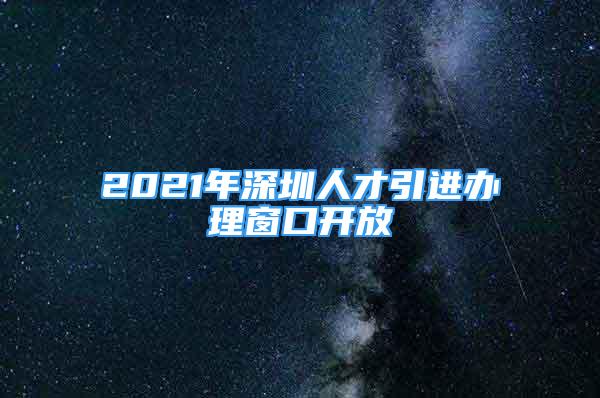 2021年深圳人才引进办理窗口开放